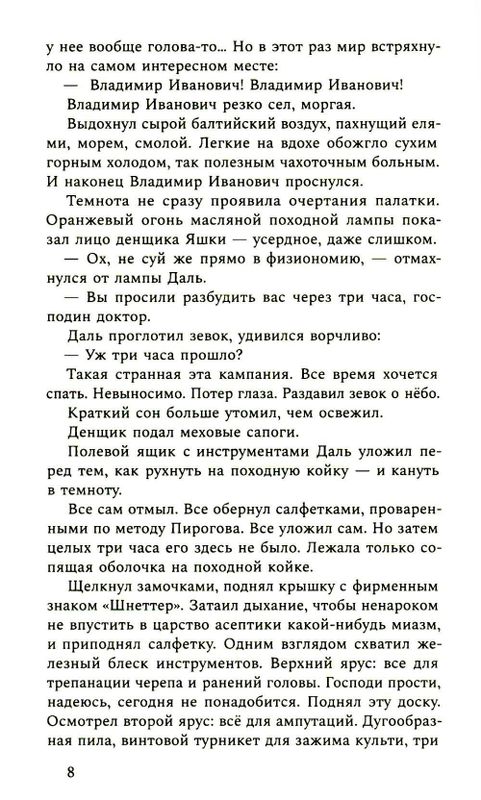 у нее вообще голова-то... Но в этот раз мир встряхнуло на самом интересном месте:

— Владимир Иванович! Владимир Иванович!

Владимир Иванович резко сел, моргая.

Выдохнул сырой балтийский воздух, пахнущий елями, морем, смолой. Легкие на вдохе обожгло сухим горным холодом, так полезным чахоточным больным. И наконец Владимир Иванович проснулся.

Темнота не сразу проявила очертания палатки. Оранжевый огонь масляной походной лампы показал лицо денщика Яшки — усердное, даже слишком.

— Ох, не суй же прямо в физиономию, — отмахнулся от лампы Даль.

— Вы просили разбудить вас через три часа, господин доктор.

Даль проглотил зевок, удивился ворчливо:

— Уж три часа прошло?

Такая странная эта кампания. Все время хочется спать. Невыносимо. Потер глаза. Раздавил зевок о нёбо.

Краткий сон больше утомил, чем освежил.

Денщик подал меховые сапоги.

Полевой ящик с инструментами Даль уложил перед тем, как рухнуть на походную койку — и кануть в темноту.

Все сам отмыл. Все обернул салфетками, проваренными по методу Пирогова. Все уложил сам. Но затем целых три часа его здесь не было. Лежала только сопящая оболочка на походной койке.

Щелкнул замочками, поднял крышку с фирменным знаком «Шнеттер». Затаил дыхание, чтобы ненароком не впустить в царство асептики какой-нибудь миазм, и приподнял салфетку. Одним взглядом схватил железный блеск инструментов. Верхний ярус: все для трепанации черепа и ранений головы. Господи прости, надеюсь, сегодня не понадобится. Поднял эту доску. Осмотрел второй ярус: всё для ампутаций. Дугообразная пила, винтовой турникет для зажима культи, три

8